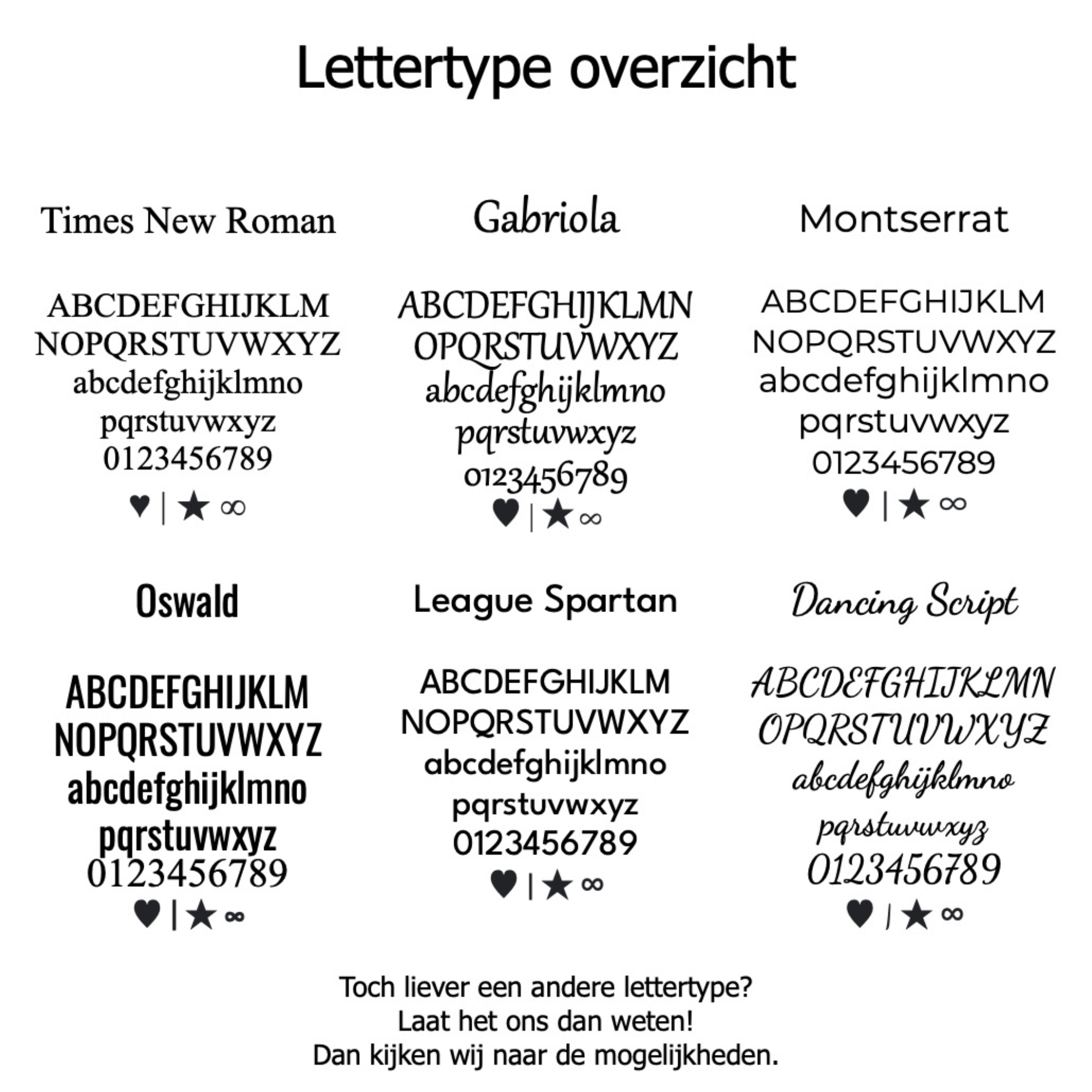 Lettertype overzicht

Times New Roman

ABCDEFGHIJKLM
NOPQRSTUVWXYZ
abcdefghijklmno
pqrstuvwxyz
0123456789
♥ | ★ ∞

Gabriola

ABCDEFGHIJKLMN
OPQRSTUVWXYZ
abcdefghijklmno
pqrstuvwxyz
0123456789
♥ | ★ ∞

Montserrat

ABCDEFGHIJKLM
NOPQRSTUVWXYZ
abcdefghijklmno
pqrstuvwxyz
0123456789
♥ | ★ ∞

Oswald

ABCDEFGHIJKLM
NOPQRSTUVWXYZ
abcdefghijklmno
pqrstuvwxyz
0123456789
♥ | ★ ∞

League Spartan

ABCDEFGHIJKLM
NOPQRSTUVWXYZ
abcdefghijklmno
pqrstuvwxyz
0123456789
♥ | ★ ∞

Dancing Script

ABCDEFGHIJKLMN
OPQRSTUVWXYZ
abcdefghijklmno
pqrstuvwxyz
0123456789
♥ | ★ ∞

Toch liever een andere lettertype?
Laat het ons dan weten!
Dan kijken wij naar de mogelijkheden.